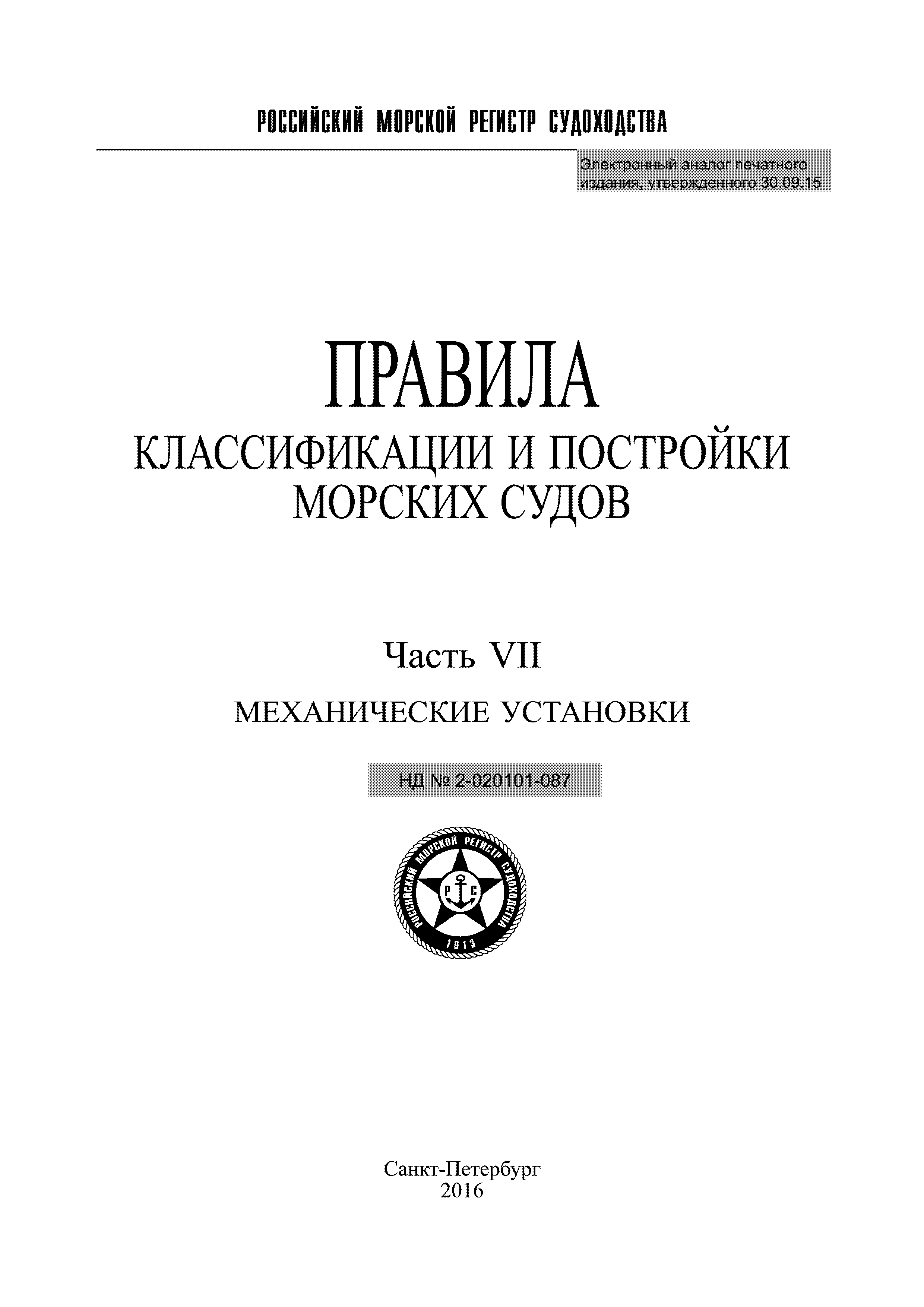 РОССИЙСКИЙ МОРСКОЙ РЕГИСТР СУДОХОДСТВА

Электронный аналог печатного издания, утвержденного 30.09.15

ПРАВИЛА
КЛАССИФИКАЦИИ И ПОСТРОЙКИ МОРСКИХ СУДОВ

Часть VII
МЕХАНИЧЕСКИЕ УСТАНОВКИ

НД № 2-020101-087

РОССИЙСКИЙ МОРСКОЙ РЕГИСТР СУДОХОДСТВА
Р С
1913

Санкт-Петербург
2016